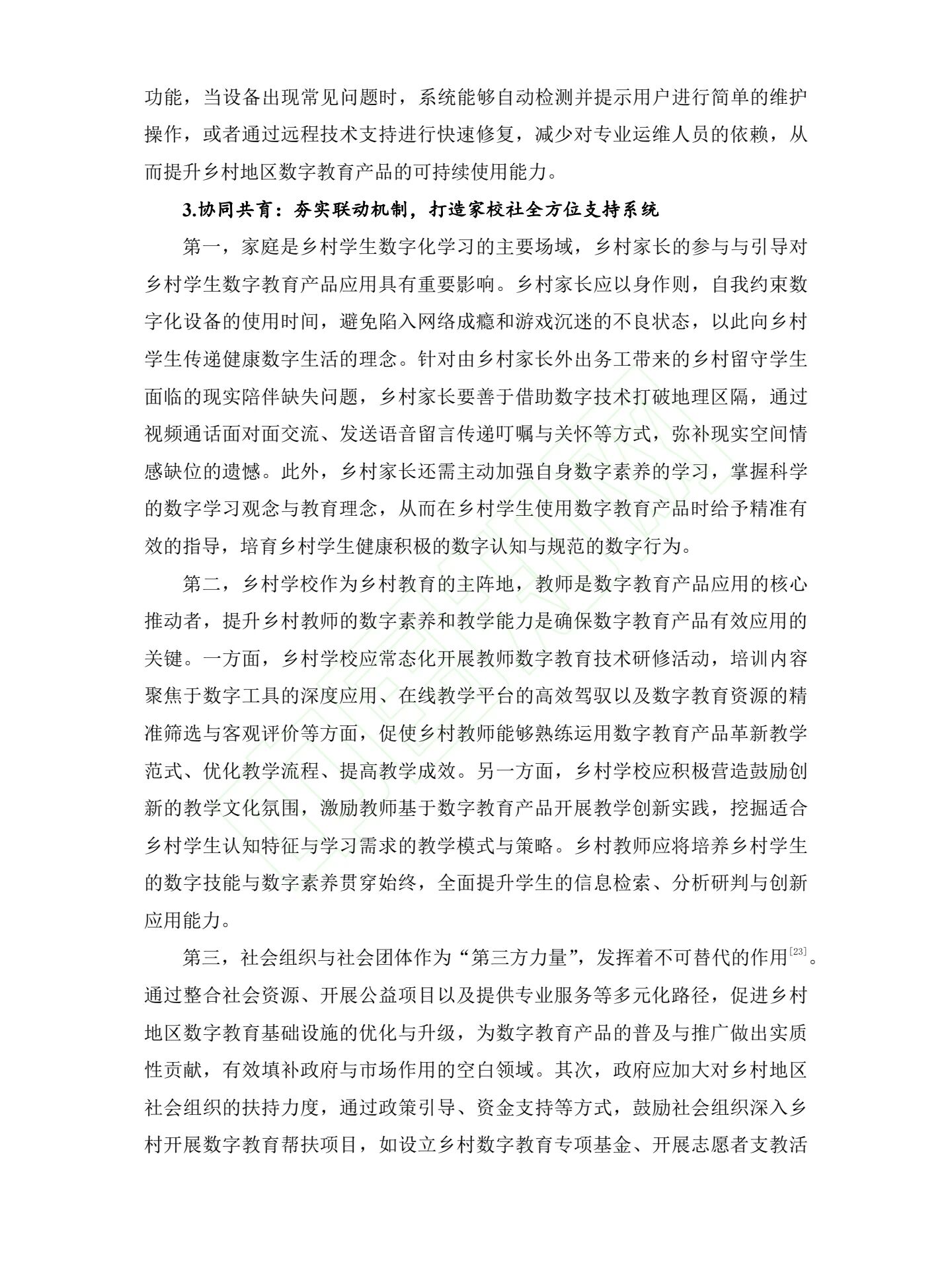 功能，当设备出现常见问题时，系统能够自动检测并提示用户进行简单的维护操作，或者通过远程技术支持进行快速修复，减少对专业运维人员的依赖，从而提升乡村地区数字教育产品的可持续使用能力。

3.协同共育：夯实联动机制，打造家校社全方位支持系统

第一，家庭是乡村学生数字化学习的主要场域，乡村家长的参与与引导对乡村学生数字教育产品应用具有重要影响。乡村家长应以身作则，自我约束数字化设备的使用时间，避免陷入网络成瘾和游戏沉迷的不良状态，以此向乡村学生传递健康数字生活的理念。针对由乡村家长外出务工带来的乡村留守学生面临的现实陪伴缺失问题，乡村家长要善于借助数字技术打破地理区隔，通过视频通话面对面交流、发送语音留言传递叮嘱与关怀等方式，弥补现实空间情感缺位的遗憾。此外，乡村家长还需主动加强自身数字素养的学习，掌握科学的数字学习观念与教育理念，从而在乡村学生使用数字教育产品时给予精准有效的指导，培育乡村学生健康积极的数字认知与规范的数字行为。

第二，乡村学校作为乡村教育的主阵地，教师是数字教育产品应用的核心推动者，提升乡村教师的数字素养和教学能力是确保数字教育产品有效应用的关键。一方面，乡村学校应常态化开展教师数字教育技术研修活动，培训内容聚焦于数字工具的深度应用、在线教学平台的高效驾驭以及数字教育资源的精准筛选与客观评价等方面，促使乡村教师能够熟练运用数字教育产品革新教学范式、优化教学流程、提高教学成效。另一方面，乡村学校应积极营造鼓励创新的教学文化氛围，激励教师基于数字教育产品开展教学创新实践，挖掘适合乡村学生认知特征与学习需求的教学模式与策略。乡村教师应将培养乡村学生的数字技能与数字素养贯穿始终，全面提升学生的信息检索、分析研判与创新应用能力。

第三，社会组织与社会团体作为“第三方力量”，发挥着不可替代的作用$^{[23]}$。通过整合社会资源、开展公益项目以及提供专业服务等多元化路径，促进乡村地区数字教育基础设施的优化与升级，为数字教育产品的普及与推广做出实质性贡献，有效填补政府与市场作用的空白领域。其次，政府应加大对乡村地区社会组织的扶持力度，通过政策引导、资金支持等方式，鼓励社会组织深入乡村开展数字教育帮扶项目，如设立乡村数字教育专项基金、开展志愿者支教活